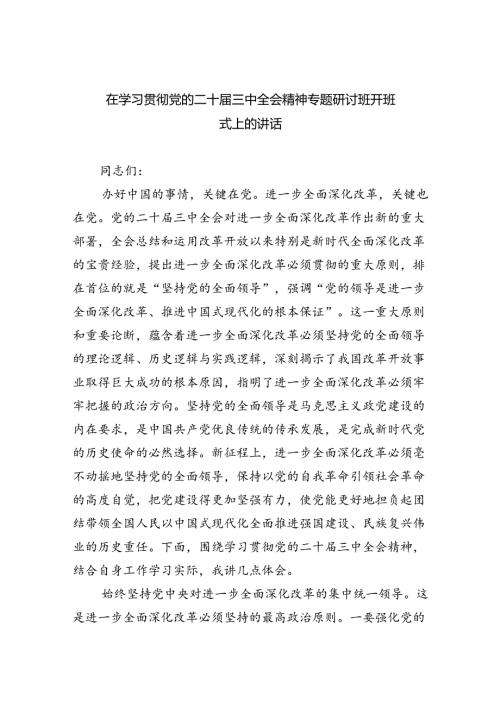 在学习贯彻党的二十届三中全会精神专题研讨班开班式上的讲话

同志们：

办好中国的事情，关键在党。进一步全面深化改革，关键也在党。党的二十届三中全会对进一步全面深化改革作出新的重大部署，全会总结和运用改革开放以来特别是新时代全面深化改革的宝贵经验，提出进一步全面深化改革必须贯彻的重大原则，排在首位的就是“坚持党的全面领导”，强调“党的领导是进一步全面深化改革、推进中国式现代化的根本保证”。这一重大原则和重要论断，蕴含着进一步全面深化改革必须坚持党的全面领导的理论逻辑、历史逻辑与实践逻辑，深刻揭示了我国改革开放事业取得巨大成功的根本原因，指明了进一步全面深化改革必须牢牢把握的政治方向。坚持党的全面领导是马克思主义政党建设的内在要求，是中国共产党优良传统的传承发展，是完成新时代党的历史使命的必然选择。新征程上，进一步全面深化改革必须毫不动摇地坚持党的全面领导，保持以党的自我革命引领社会革命的高度自觉，把党建设得更加坚强有力，使党能更好地担负起团结带领全国人民以中国式现代化全面推进强国建设、民族复兴伟业的历史重任。下面，围绕学习贯彻党的二十届三中全会精神，结合自身工作学习实际，我讲几点体会。

始终坚持党中央对进一步全面深化改革的集中统一领导。这是进一步全面深化改革必须坚持的最高政治原则。一要强化党的